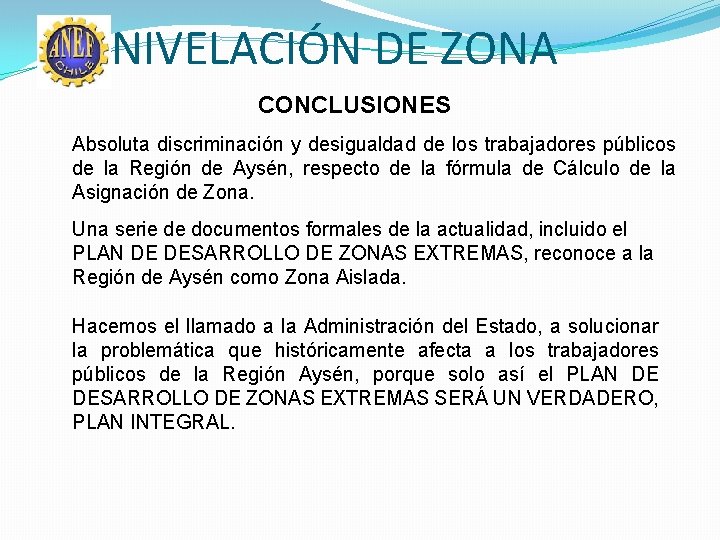 ANEF CHILE

NIVELACIÓN DE ZONA

CONCLUSIONES

Absoluta discriminación y desigualdad de los trabajadores públicos de la Región de Aysén, respecto de la fórmula de Cálculo de la Asignación de Zona.

Una serie de documentos formales de la actualidad, incluido el PLAN DE DESARROLLO DE ZONAS EXTREMAS, reconoce a la Región de Aysén como Zona Aislada.

Hacemos el llamado a la Administración del Estado, a solucionar la problemática que históricamente afecta a los trabajadores públicos de la Región Aysén, porque solo así el PLAN DE DESARROLLO DE ZONAS EXTREMAS SERÁ UN VERDADERO, PLAN INTEGRAL.